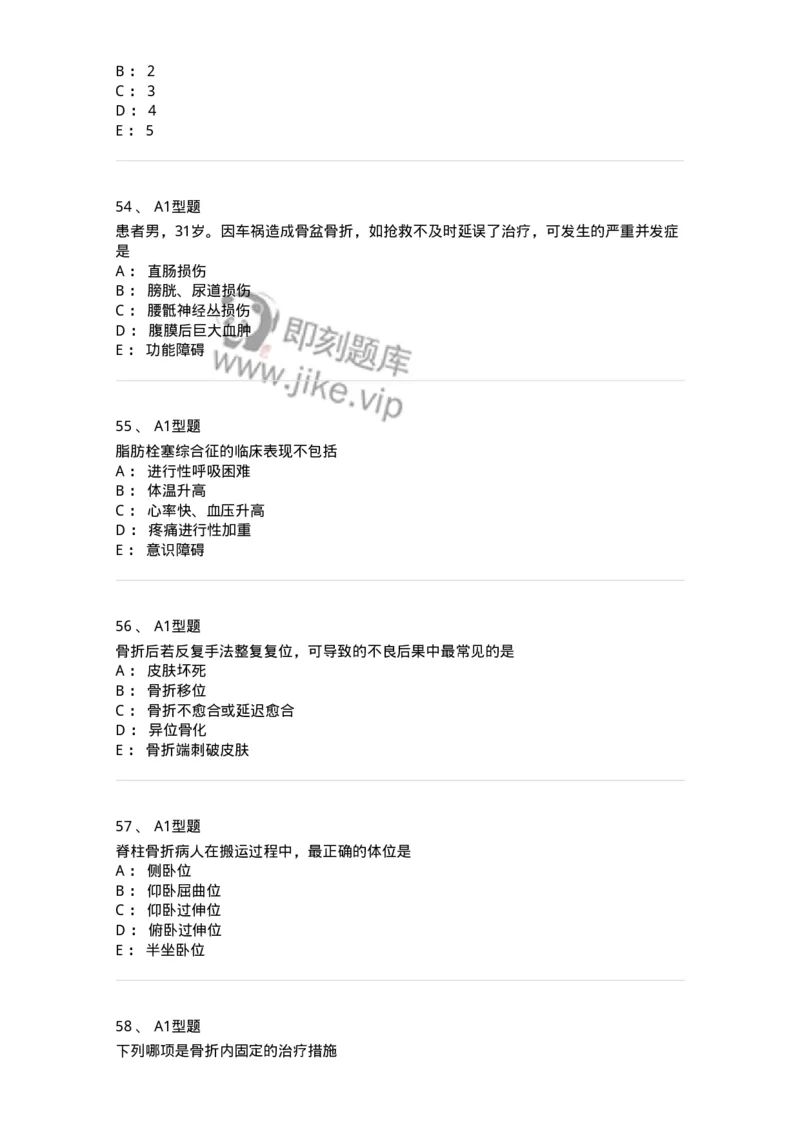 B： 2
C： 3
D： 4
E： 5

54、 A1型题
患者男，31岁。因车祸造成骨盆骨折，如抢救不及时延误了治疗，可发生的严重并发症是
A： 直肠损伤
B： 膀胱、尿道损伤
C： 腰骶神经丛损伤
D： 腹膜后巨大血肿
E： 功能障碍

即刻题库
www.jike.vip

55、 A1型题
脂肪栓塞综合征的临床表现不包括
A： 进行性呼吸困难
B： 体温升高
C： 心率快、血压升高
D： 疼痛进行性加重
E： 意识障碍

56、 A1型题
骨折后若反复手法整复复位，可导致的不良后果中最常见的是
A： 皮肤坏死
B： 骨折移位
C： 骨折不愈合或延迟愈合
D： 异位骨化
E： 骨折端刺破皮肤

57、 A1型题
脊柱骨折病人在搬运过程中，最正确的体位是
A： 侧卧位
B： 仰卧屈曲位
C： 仰卧过伸位
D： 俯卧过伸位
E： 半坐卧位

58、 A1型题
下列哪项是骨折内固定的治疗措施